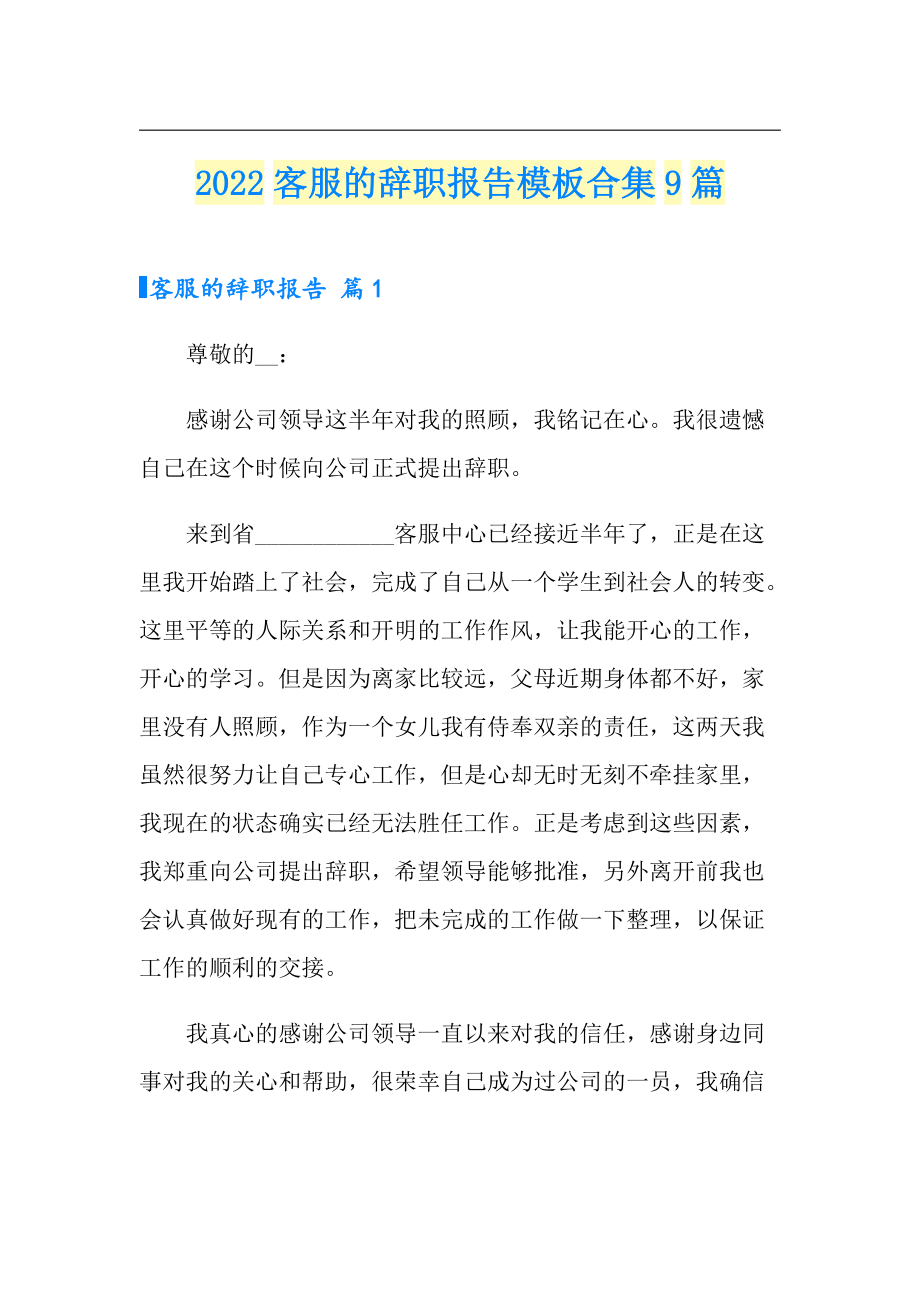 2022 客服的辞职报告模板合集 9 篇

客服的辞职报告 篇 1

尊敬的__：

感谢公司领导这半年对我的照顾，我铭记在心。我很遗憾自己在这个时候向公司正式提出辞职。

来到省____________客服中心已经接近半年了，正是在这里我开始踏上了社会，完成了自己从一个学生到社会人的转变。这里平等的人际关系和开明的工作作风，让我能开心的工作，开心的学习。但是因为离家比较远，父母近期身体都不好，家里没有人照顾，作为一个女儿我有侍奉双亲的责任，这两天我虽然很努力让自己专心工作，但是心却无时无刻不牵挂家里，我现在的状态确实已经无法胜任工作。正是考虑到这些因素，我郑重向公司提出辞职，希望领导能够批准，另外离开前我也会认真做好现有的工作，把未完成的工作做一下整理，以保证工作的顺利的交接。

我真心的感谢公司领导一直以来对我的信任，感谢身边同事对我的关心和帮助，很荣幸自己成为过公司的一员，我确信